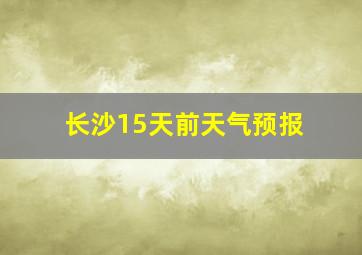 长沙15天前天气预报